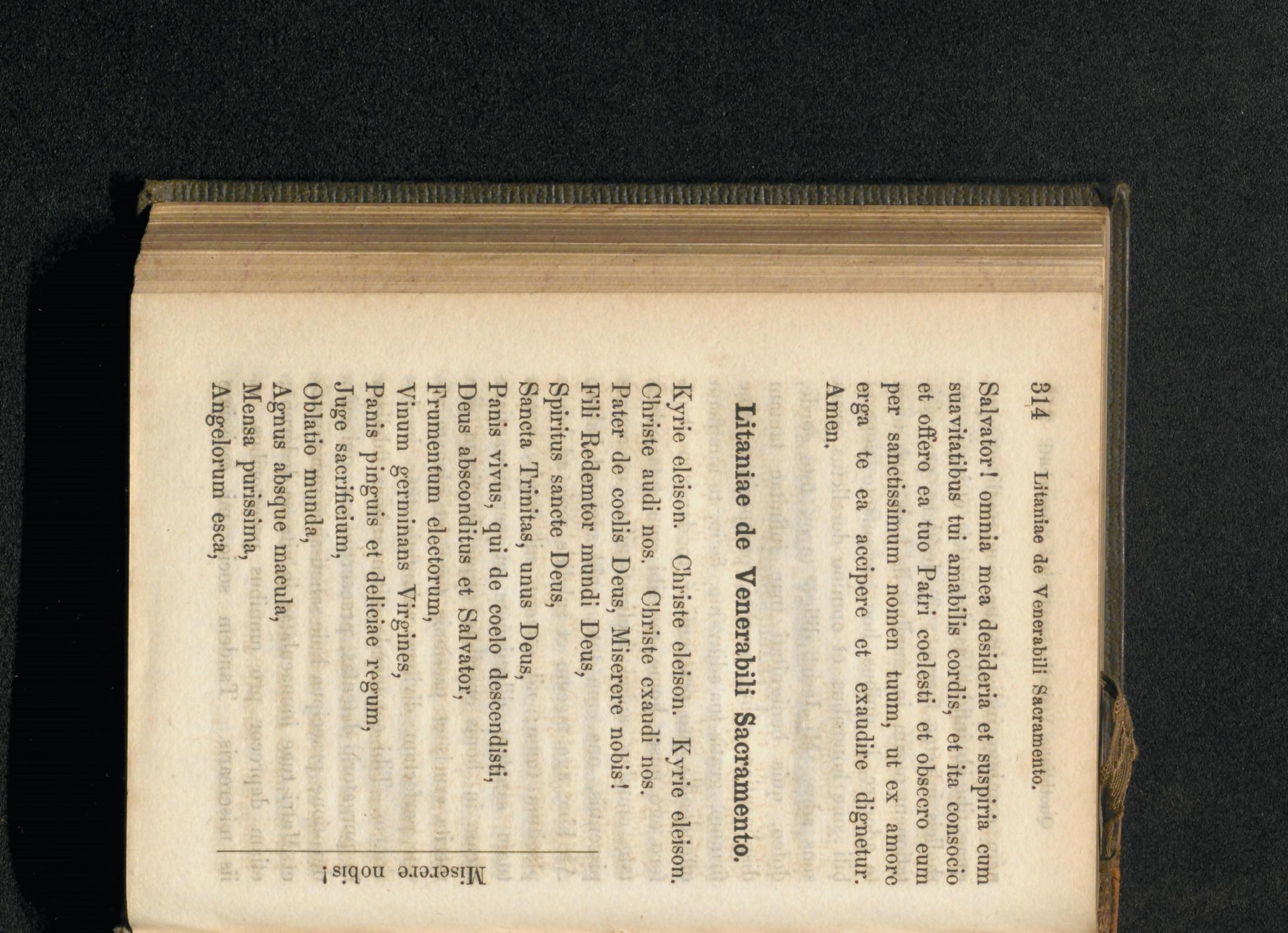 314 Litaniae de Venerabili Sacramento.

Salvator! omnia mea desideria et suspiria cum suavitatibus tui amabilis cordis, et ita consocio et offero ea tuo Patri coelesti et obsecro eum per sanctissimum nomen tuum, ut ex amore erga te ea accipere et exaudire dignetur. Amen.

Litaniae de Venerabili Sacramento.

Kyrie eleison. Christe eleison. Kyrie eleison. Christe audi nos. Christe exaudi nos.
Pater de coelis Deus, Miserere nobis!
Fili Redemtor mundi Deus,
Spiritus sancte Deus,
Sancta Trinitas, unus Deus,
Panis vivus, qui de coelo descendisti,
Deus absconditus et Salvator,
Frumentum electorum,
Vinum germinans Virgines,
Panis pinguis et deliciae regum,
Juge sacrificium,
Oblatio munda,
Agnus absque macula,
Mensa purissima,
Angelorum esca,

Miserere nobis!